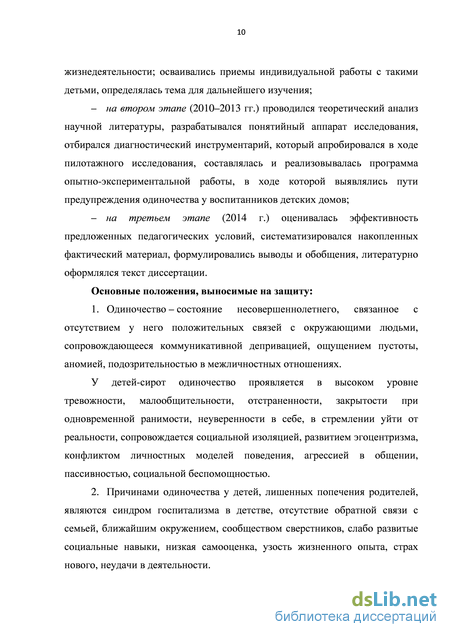 10

жизнедеятельности; осваивались приемы индивидуальной работы с такими детьми, определялась тема для дальнейшего изучения;

– на втором этапе (2010–2013 гг.) проводился теоретический анализ научной литературы, разрабатывался понятийный аппарат исследования, отбирался диагностический инструментарий, который апробировался в ходе пилотажного исследования, составлялась и реализовывалась программа опытно-экспериментальной работы, в ходе которой выявлялись пути предупреждения одиночества у воспитанников детских домов;

– на третьем этапе (2014 г.) оценивалась эффективность предложенных педагогических условий, систематизировался накопленных фактический материал, формулировались выводы и обобщения, литературно оформлялся текст диссертации.

Основные положения, выносимые на защиту:

1. Одиночество – состояние несовершеннолетнего, связанное с отсутствием у него положительных связей с окружающими людьми, сопровождающееся коммуникативной депривацией, ощущением пустоты, аномией, подозрительностью в межличностных отношениях.

У детей-сирот одиночество проявляется в высоком уровне тревожности, малообщительности, отстраненности, закрытости при одновременной ранимости, неуверенности в себе, в стремлении уйти от реальности, сопровождается социальной изоляцией, развитием эгоцентризма, конфликтом личностных моделей поведения, агрессией в общении, пассивностью, социальной беспомощностью.

2. Причинами одиночества у детей, лишенных попечения родителей, являются синдром госпитализма в детстве, отсутствие обратной связи с семьей, ближайшим окружением, сообществом сверстников, слабо развитые социальные навыки, низкая самооценка, узость жизненного опыта, страх нового, неудачи в деятельности.

dsLib.net
библиотека диссертаций